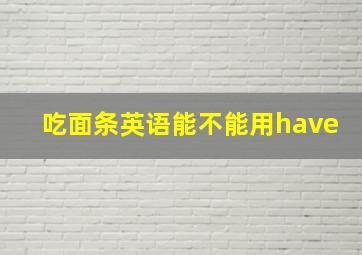 吃面条英语能不能用have